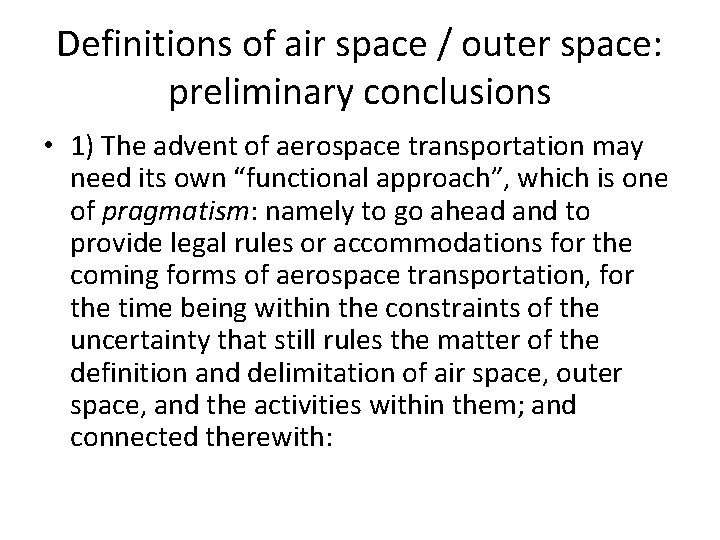 Definitions of air space / outer space: preliminary conclusions

• 1) The advent of aerospace transportation may need its own "functional approach", which is one of pragmatism: namely to go ahead and to provide legal rules or accommodations for the coming forms of aerospace transportation, for the time being within the constraints of the uncertainty that still rules the matter of the definition and delimitation of air space, outer space, and the activities within them; and connected therewith: